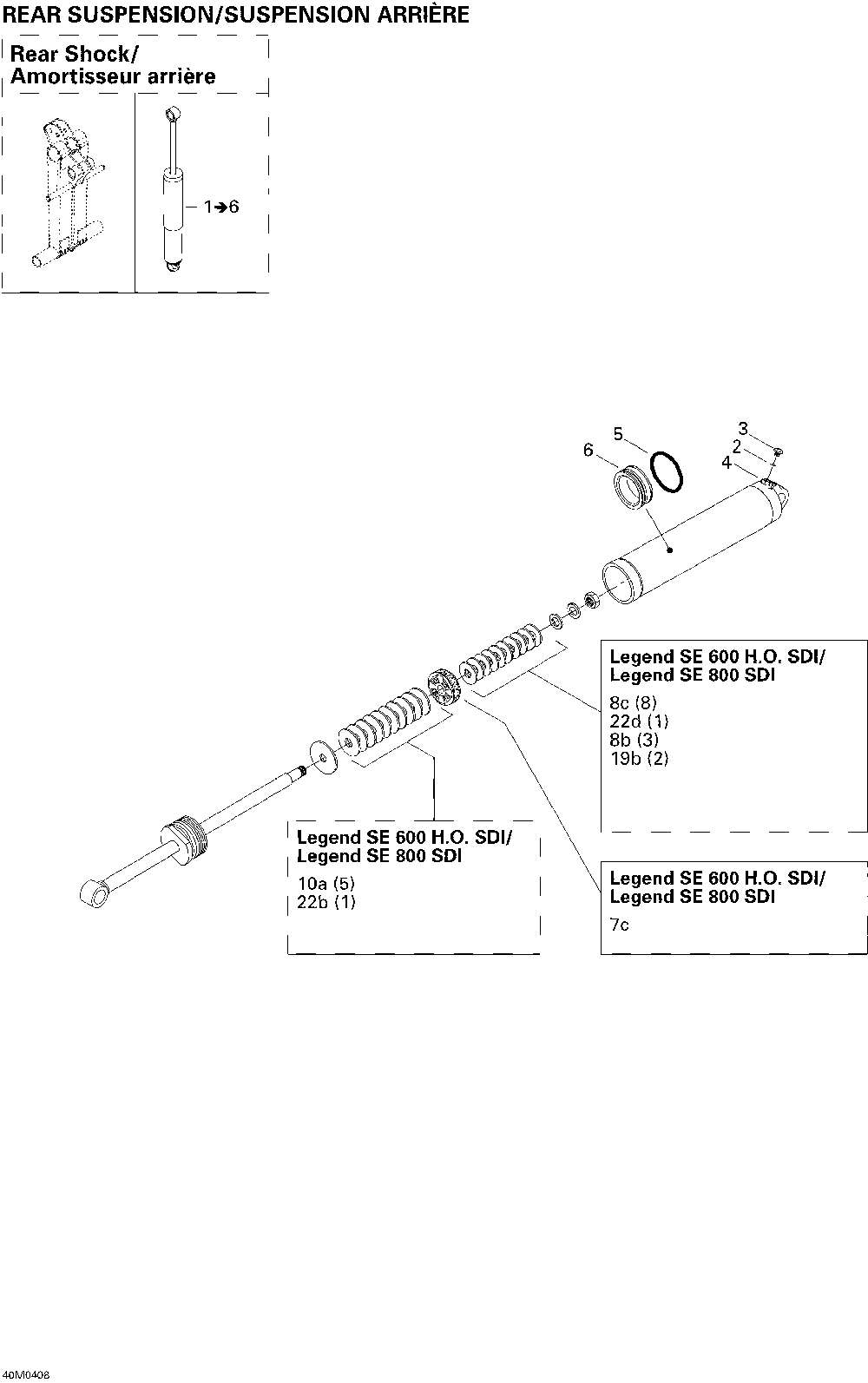 REAR SUSPENSION/SUSPENSION ARRIÈRE

Rear Shock/
Amortisseur arrière

1➔6

5
6
3
2
4

Legend SE 600 H.O. SDI/
Legend SE 800 SDI

8c (8)
22d (1)
8b (3)
19b (2)

Legend SE 600 H.O. SDI/
Legend SE 800 SDI

10a (5)
22b (1)

Legend SE 600 H.O. SDI/
Legend SE 800 SDI

7c

40M0408